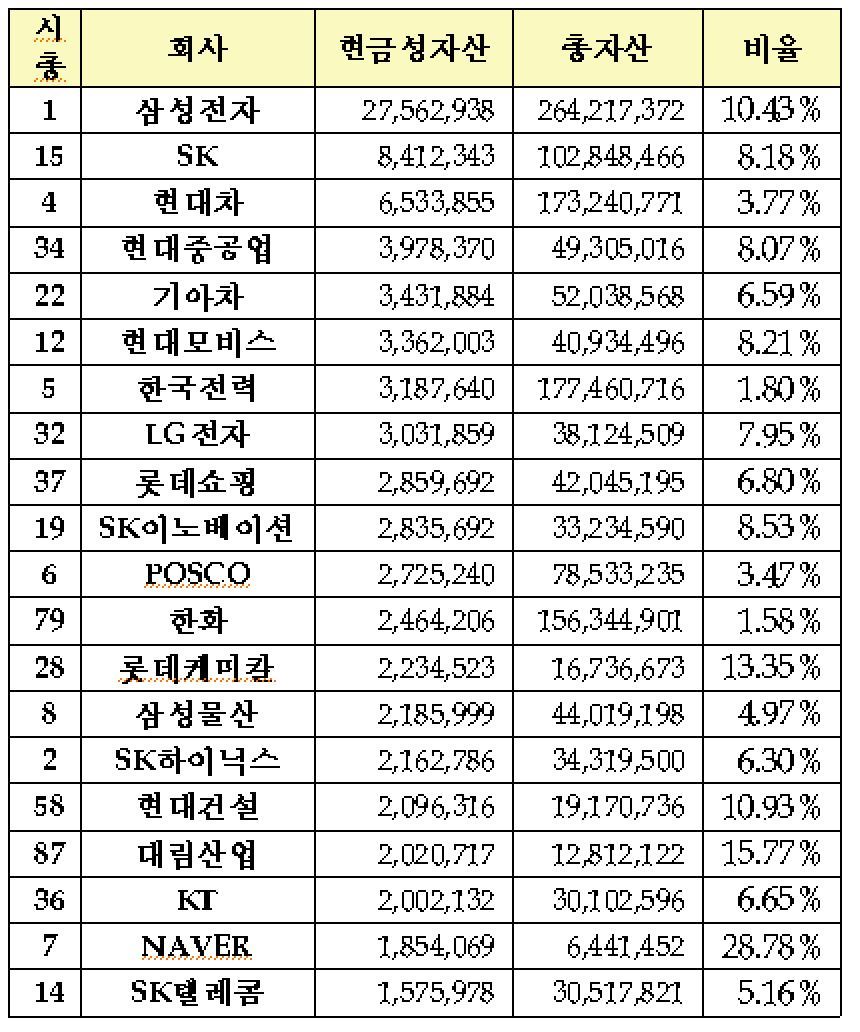 | 시총 | 회사 | 현금성자산 | 총자산 | 비율 |
|---|---|---|---|---|
| 1 | 삼성전자 | 27,562,938 | 264,217,372 | 10.43% |
| 15 | SK | 8,412,343 | 102,848,466 | 8.18% |
| 4 | 현대차 | 6,533,855 | 173,240,771 | 3.77% |
| 34 | 현대중공업 | 3,978,370 | 49,305,016 | 8.07% |
| 22 | 기아차 | 3,431,884 | 52,038,568 | 6.59% |
| 12 | 현대모비스 | 3,362,003 | 40,934,496 | 8.21% |
| 5 | 한국전력 | 3,187,640 | 177,460,716 | 1.80% |
| 32 | LG전자 | 3,031,859 | 38,124,509 | 7.95% |
| 37 | 롯데쇼핑 | 2,859,692 | 42,045,195 | 6.80% |
| 19 | SK이노베이션 | 2,835,692 | 33,234,590 | 8.53% |
| 6 | POSCO | 2,725,240 | 78,533,235 | 3.47% |
| 79 | 한화 | 2,464,206 | 156,344,901 | 1.58% |
| 28 | 롯데케미칼 | 2,234,523 | 16,736,673 | 13.35% |
| 8 | 삼성물산 | 2,185,999 | 44,019,198 | 4.97% |
| 2 | SK하이닉스 | 2,162,786 | 34,319,500 | 6.30% |
| 58 | 현대건설 | 2,096,316 | 19,170,736 | 10.93% |
| 87 | 대림산업 | 2,020,717 | 12,812,122 | 15.77% |
| 36 | KT | 2,002,132 | 30,102,596 | 6.65% |
| 7 | NAVER | 1,854,069 | 6,441,452 | 28.78% |
| 14 | SK텔레콤 | 1,575,978 | 30,517,821 | 5.16% |